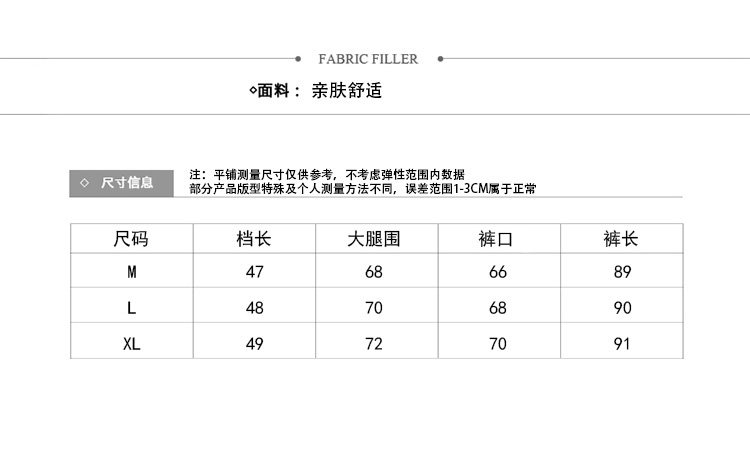 FABRIC FILLER

◇面料： 亲肤舒适

◇ 尺寸信息

注：平铺测量尺寸仅供参考，不考虑弹性范围内数据
部分产品版型特殊及个人测量方法不同，误差范围1-3CM属于正常

| 尺码 | 档长 | 大腿围 | 裤口 | 裤长 |
|---|---|---|---|---|
| M | 47 | 68 | 66 | 89 |
| L | 48 | 70 | 68 | 90 |
| XL | 49 | 72 | 70 | 91 |